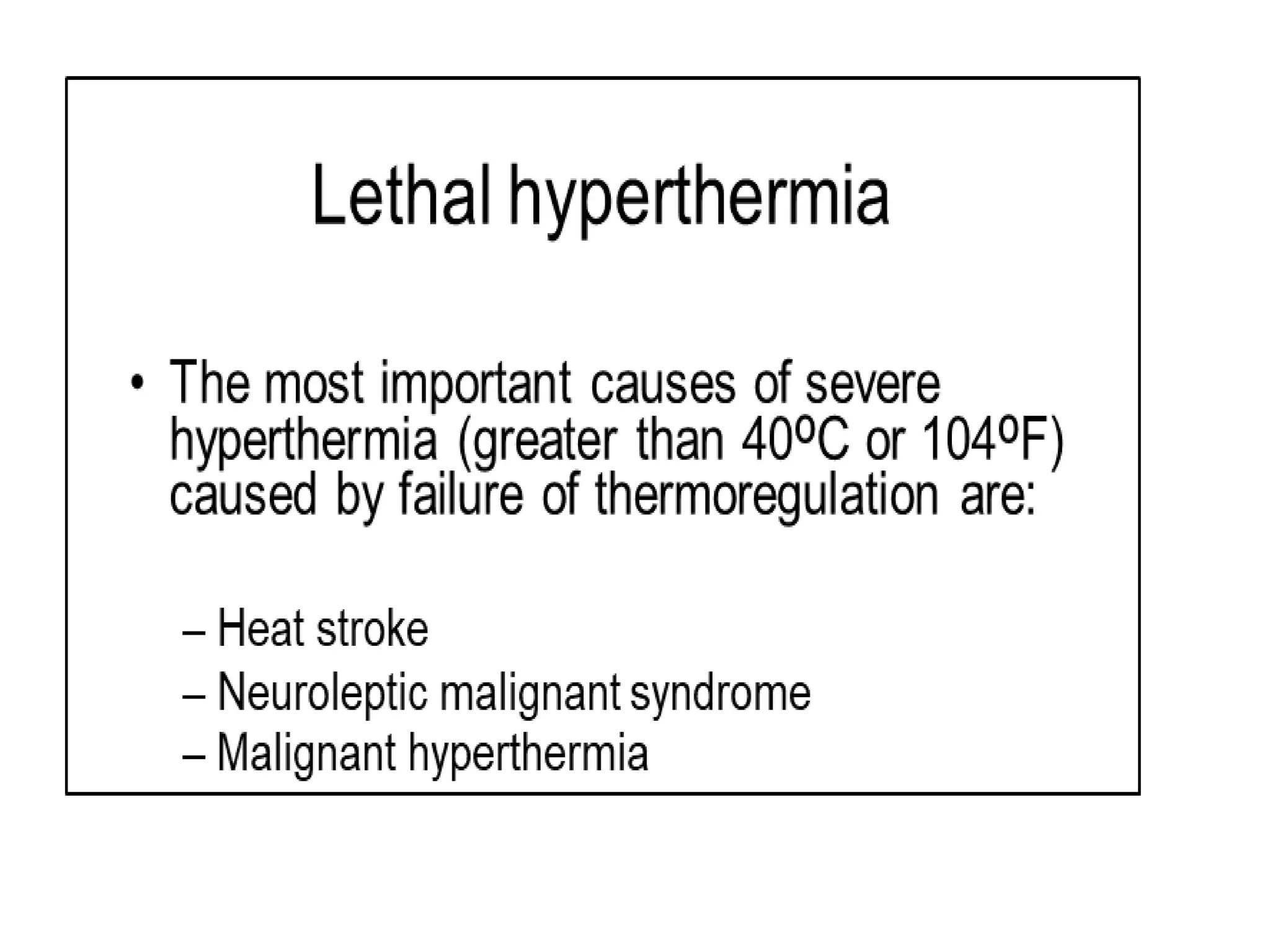 Lethal hyperthermia

• The most important causes of severe hyperthermia (greater than 40ºC or 104ºF) caused by failure of thermoregulation are:

– Heat stroke
– Neuroleptic malignant syndrome
– Malignant hyperthermia